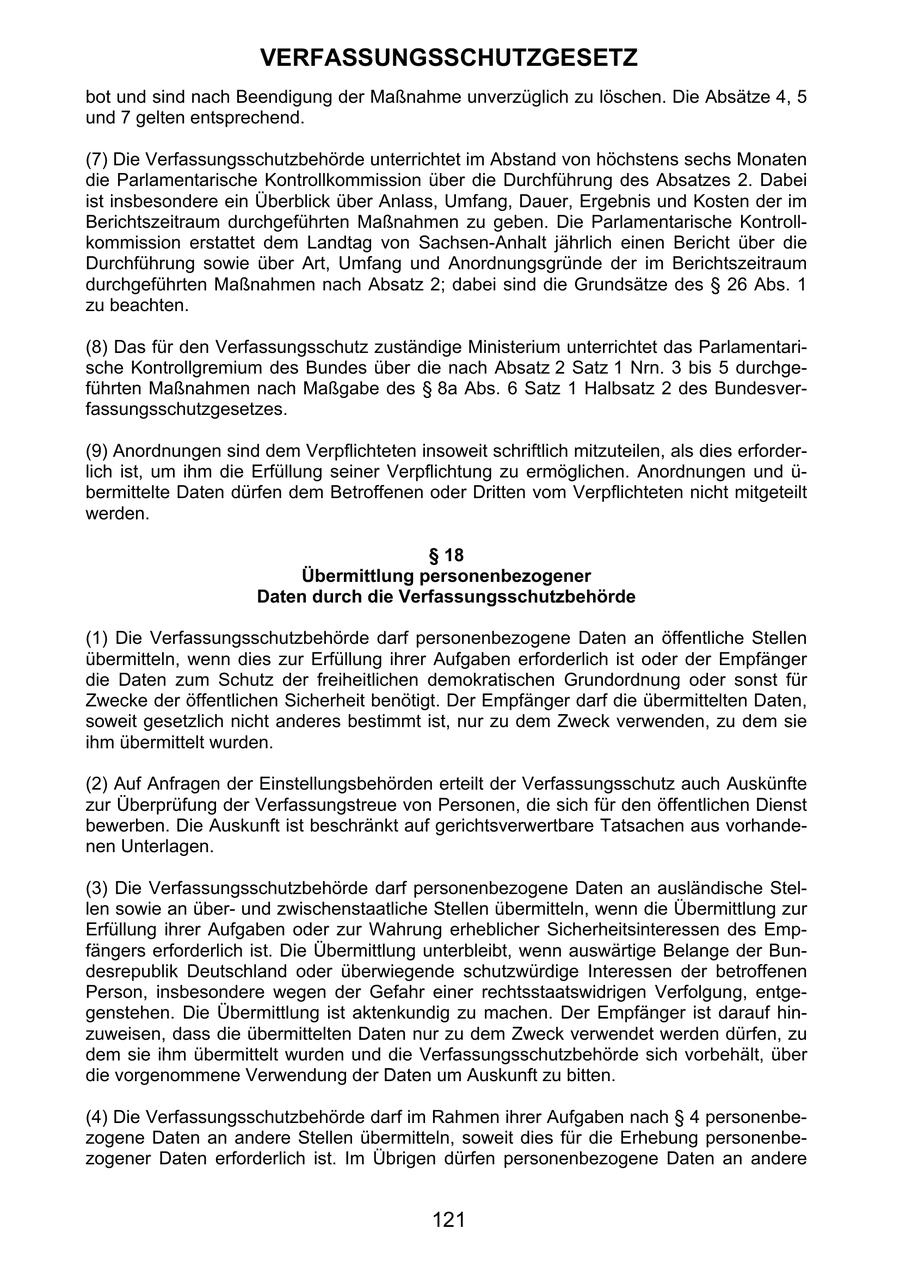 VERFASSUNGSSCHUTZGESETZ

bot und sind nach Beendigung der Maßnahme unverzüglich zu löschen. Die Absätze 4, 5 und 7 gelten entsprechend.

(7) Die Verfassungsschutzbehörde unterrichtet im Abstand von höchstens sechs Monaten die Parlamentarische Kontrollkommission über die Durchführung des Absatzes 2. Dabei ist insbesondere ein Überblick über Anlass, Umfang, Dauer, Ergebnis und Kosten der im Berichtszeitraum durchgeführten Maßnahmen zu geben. Die Parlamentarische Kontrollkommission erstattet dem Landtag von Sachsen-Anhalt jährlich einen Bericht über die Durchführung sowie über Art, Umfang und Anordnungsgründe der im Berichtszeitraum durchgeführten Maßnahmen nach Absatz 2; dabei sind die Grundsätze des § 26 Abs. 1 zu beachten.

(8) Das für den Verfassungsschutz zuständige Ministerium unterrichtet das Parlamentarische Kontrollgremium des Bundes über die nach Absatz 2 Satz 1 Nrn. 3 bis 5 durchgeführten Maßnahmen nach Maßgabe des § 8a Abs. 6 Satz 1 Halbsatz 2 des Bundesverfassungsschutzgesetzes.

(9) Anordnungen sind dem Verpflichteten insoweit schriftlich mitzuteilen, als dies erforderlich ist, um ihm die Erfüllung seiner Verpflichtung zu ermöglichen. Anordnungen und übermittelte Daten dürfen dem Betroffenen oder Dritten vom Verpflichteten nicht mitgeteilt werden.

§ 18
Übermittlung personenbezogener
Daten durch die Verfassungsschutzbehörde

(1) Die Verfassungsschutzbehörde darf personenbezogene Daten an öffentliche Stellen übermitteln, wenn dies zur Erfüllung ihrer Aufgaben erforderlich ist oder der Empfänger die Daten zum Schutz der freiheitlichen demokratischen Grundordnung oder sonst für Zwecke der öffentlichen Sicherheit benötigt. Der Empfänger darf die übermittelten Daten, soweit gesetzlich nicht anderes bestimmt ist, nur zu dem Zweck verwenden, zu dem sie ihm übermittelt wurden.

(2) Auf Anfragen der Einstellungsbehörden erteilt der Verfassungsschutz auch Auskünfte zur Überprüfung der Verfassungstreue von Personen, die sich für den öffentlichen Dienst bewerben. Die Auskunft ist beschränkt auf gerichtsverwertbare Tatsachen aus vorhandenen Unterlagen.

(3) Die Verfassungsschutzbehörde darf personenbezogene Daten an ausländische Stellen sowie an über- und zwischenstaatliche Stellen übermitteln, wenn die Übermittlung zur Erfüllung ihrer Aufgaben oder zur Wahrung erheblicher Sicherheitsinteressen des Empfängers erforderlich ist. Die Übermittlung unterbleibt, wenn auswärtige Belange der Bundesrepublik Deutschland oder überwiegende schutzwürdige Interessen der betroffenen Person, insbesondere wegen der Gefahr einer rechtsstaatswidrigen Verfolgung, entgegenstehen. Die Übermittlung ist aktenkundig zu machen. Der Empfänger ist darauf hinzuweisen, dass die übermittelten Daten nur zu dem Zweck verwendet werden dürfen, zu dem sie ihm übermittelt wurden und die Verfassungsschutzbehörde sich vorbehält, über die vorgenommene Verwendung der Daten um Auskunft zu bitten.

(4) Die Verfassungsschutzbehörde darf im Rahmen ihrer Aufgaben nach § 4 personenbezogene Daten an andere Stellen übermitteln, soweit dies für die Erhebung personenbezogener Daten erforderlich ist. Im Übrigen dürfen personenbezogene Daten an andere

121